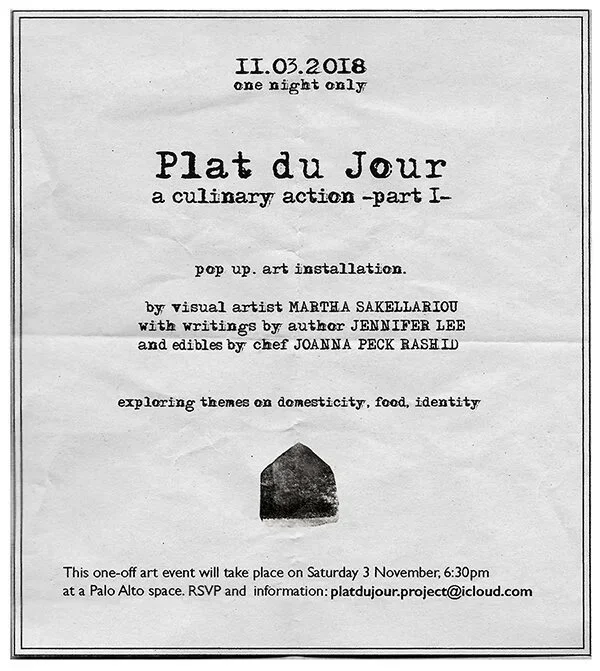 11.03.2018
one night only

Plat du Jour
a culinary action -part I-

pop up. art installation.

by visual artist MARTHA SAKELLARIOU
with writings by author JENNIFER LEE
and edibles by chef JOANNA PECK RASHID

exploring themes on domesticity, food, identity

This one-off art event will take place on Saturday 3 November, 6:30pm at a Palo Alto space. RSVP and information: platdujour.project@icloud.com